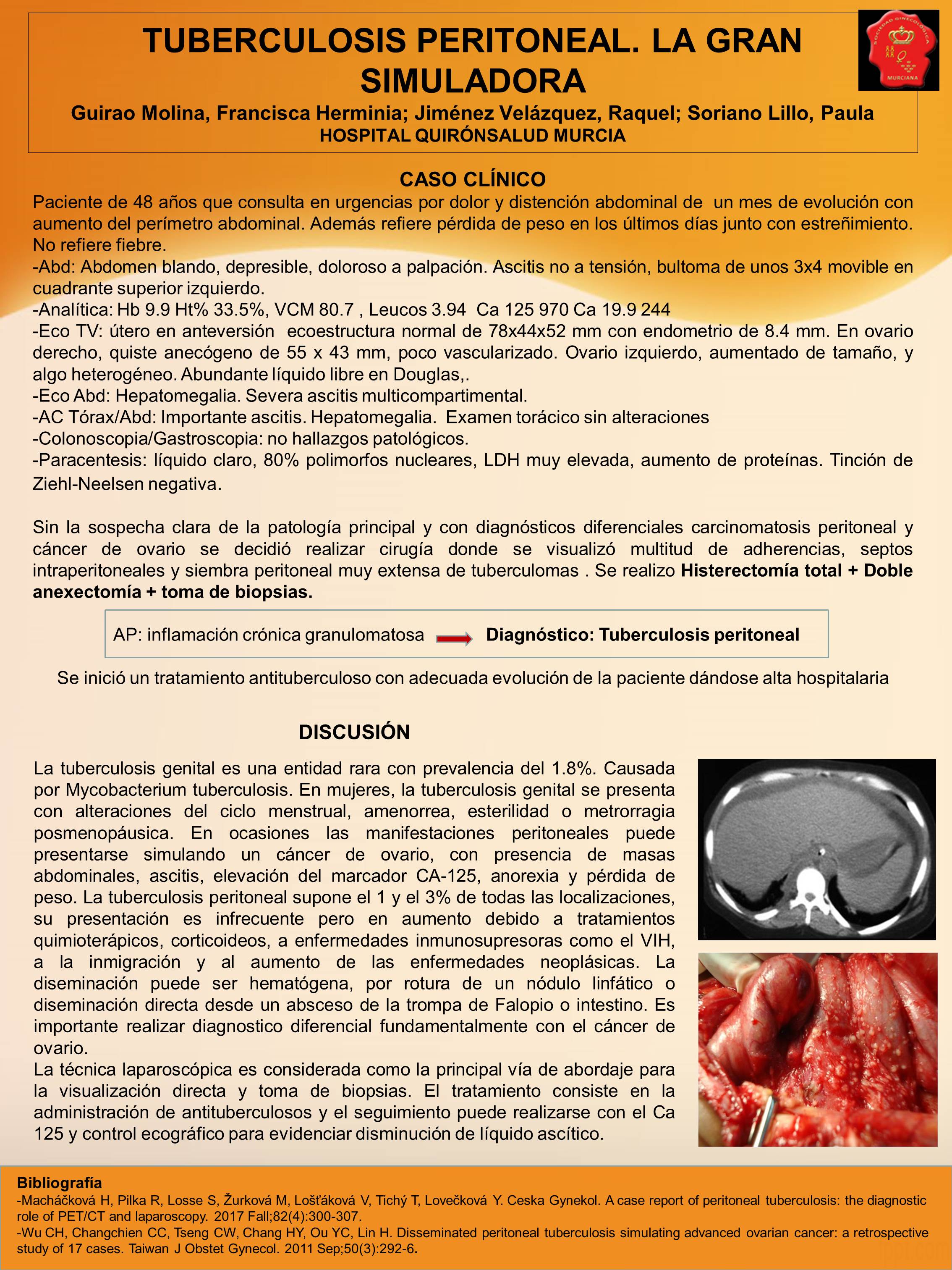 TUBERCULOSIS PERITONEAL. LA GRAN SIMULADORA

Guirao Molina, Francisca Herminia; Jiménez Velázquez, Raquel; Soriano Lillo, Paula
HOSPITAL QUIRÓNSALUD MURCIA

SOCIEDAD GINECOLÓGICA MURCIANA

CASO CLÍNICO

Paciente de 48 años que consulta en urgencias por dolor y distención abdominal de un mes de evolución con aumento del perímetro abdominal. Además refiere pérdida de peso en los últimos días junto con estreñimiento. No refiere fiebre.
-Abd: Abdomen blando, depresible, doloroso a palpación. Ascitis no a tensión, bultoma de unos 3x4 movible en cuadrante superior izquierdo.
-Analítica: Hb 9.9 Ht% 33.5%, VCM 80.7 , Leucos 3.94 Ca 125 970 Ca 19.9 244
-Eco TV: útero en anteversión ecoestructura normal de 78x44x52 mm con endometrio de 8.4 mm. En ovario derecho, quiste anecógeno de 55 x 43 mm, poco vascularizado. Ovario izquierdo, aumentado de tamaño, y algo heterogéneo. Abundante líquido libre en Douglas,.
-Eco Abd: Hepatomegalia. Severa ascitis multicompartimental.
-AC Tórax/Abd: Importante ascitis. Hepatomegalia. Examen torácico sin alteraciones
-Colonoscopia/Gastroscopia: no hallazgos patológicos.
-Paracentesis: líquido claro, 80% polimorfos nucleares, LDH muy elevada, aumento de proteínas. Tinción de Ziehl-Neelsen negativa.

Sin la sospecha clara de la patología principal y con diagnósticos diferenciales carcinomatosis peritoneal y cáncer de ovario se decidió realizar cirugía donde se visualizó multitud de adherencias, septos intraperitoneales y siembra peritoneal muy extensa de tuberculomas . Se realizo Histerectomía total + Doble anexectomía + toma de biopsias.

AP: inflamación crónica granulomatosa Diagnóstico: Tuberculosis peritoneal

Se inició un tratamiento antituberculoso con adecuada evolución de la paciente dándose alta hospitalaria

DISCUSIÓN

La tuberculosis genital es una entidad rara con prevalencia del 1.8%. Causada por Mycobacterium tuberculosis. En mujeres, la tuberculosis genital se presenta con alteraciones del ciclo menstrual, amenorrea, esterilidad o metrorragia posmenopáusica. En ocasiones las manifestaciones peritoneales puede presentarse simulando un cáncer de ovario, con presencia de masas abdominales, ascitis, elevación del marcador CA-125, anorexia y pérdida de peso. La tuberculosis peritoneal supone el 1 y el 3% de todas las localizaciones, su presentación es infrecuente pero en aumento debido a tratamientos quimioterápicos, corticoideos, a enfermedades inmunosupresoras como el VIH, a la inmigración y al aumento de las enfermedades neoplásicas. La diseminación puede ser hematógena, por rotura de un nódulo linfático o diseminación directa desde un absceso de la trompa de Falopio o intestino. Es importante realizar diagnostico diferencial fundamentalmente con el cáncer de ovario.
La técnica laparoscópica es considerada como la principal vía de abordaje para la visualización directa y toma de biopsias. El tratamiento consiste en la administración de antituberculosos y el seguimiento puede realizarse con el Ca 125 y control ecográfico para evidenciar disminución de líquido ascítico.

Bibliografía
-Macháčková H, Pilka R, Losse S, Žurková M, Lošťáková V, Tichý T, Lovečková Y. Ceska Gynekol. A case report of peritoneal tuberculosis: the diagnostic role of PET/CT and laparoscopy. 2017 Fall;82(4):300-307.
-Wu CH, Changchien CC, Tseng CW, Chang HY, Ou YC, Lin H. Disseminated peritoneal tuberculosis simulating advanced ovarian cancer: a retrospective study of 17 cases. Taiwan J Obstet Gynecol. 2011 Sep;50(3):292-6.